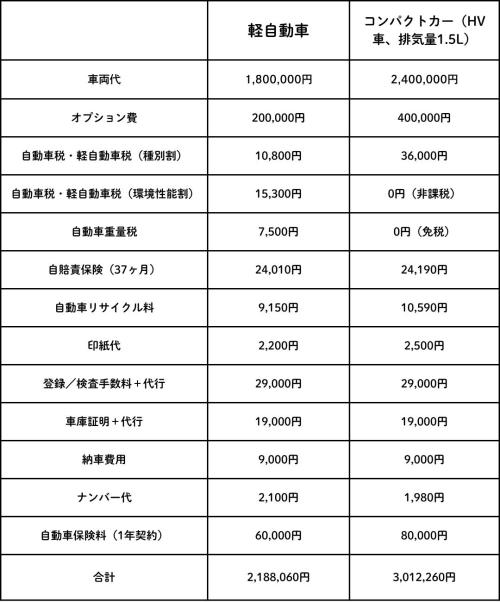 |  | 軽自動車 | コンパクトカー（HV車、排気量1.5L） |
|---|---|---|
| 車両代 | 1,800,000円 | 2,400,000円 |
| オプション費 | 200,000円 | 400,000円 |
| 自動車税・軽自動車税（種別割） | 10,800円 | 36,000円 |
| 自動車税・軽自動車税（環境性能割） | 15,300円 | 0円（非課税） |
| 自動車重量税 | 7,500円 | 0円（免税） |
| 自賠責保険（37ヶ月） | 24,010円 | 24,190円 |
| 自動車リサイクル料 | 9,150円 | 10,590円 |
| 印紙代 | 2,200円 | 2,500円 |
| 登録／検査手数料＋代行 | 29,000円 | 29,000円 |
| 車庫証明＋代行 | 19,000円 | 19,000円 |
| 納車費用 | 9,000円 | 9,000円 |
| ナンバー代 | 2,100円 | 1,980円 |
| 自動車保険料（1年契約） | 60,000円 | 80,000円 |
| 合計 | 2,188,060円 | 3,012,260円 |